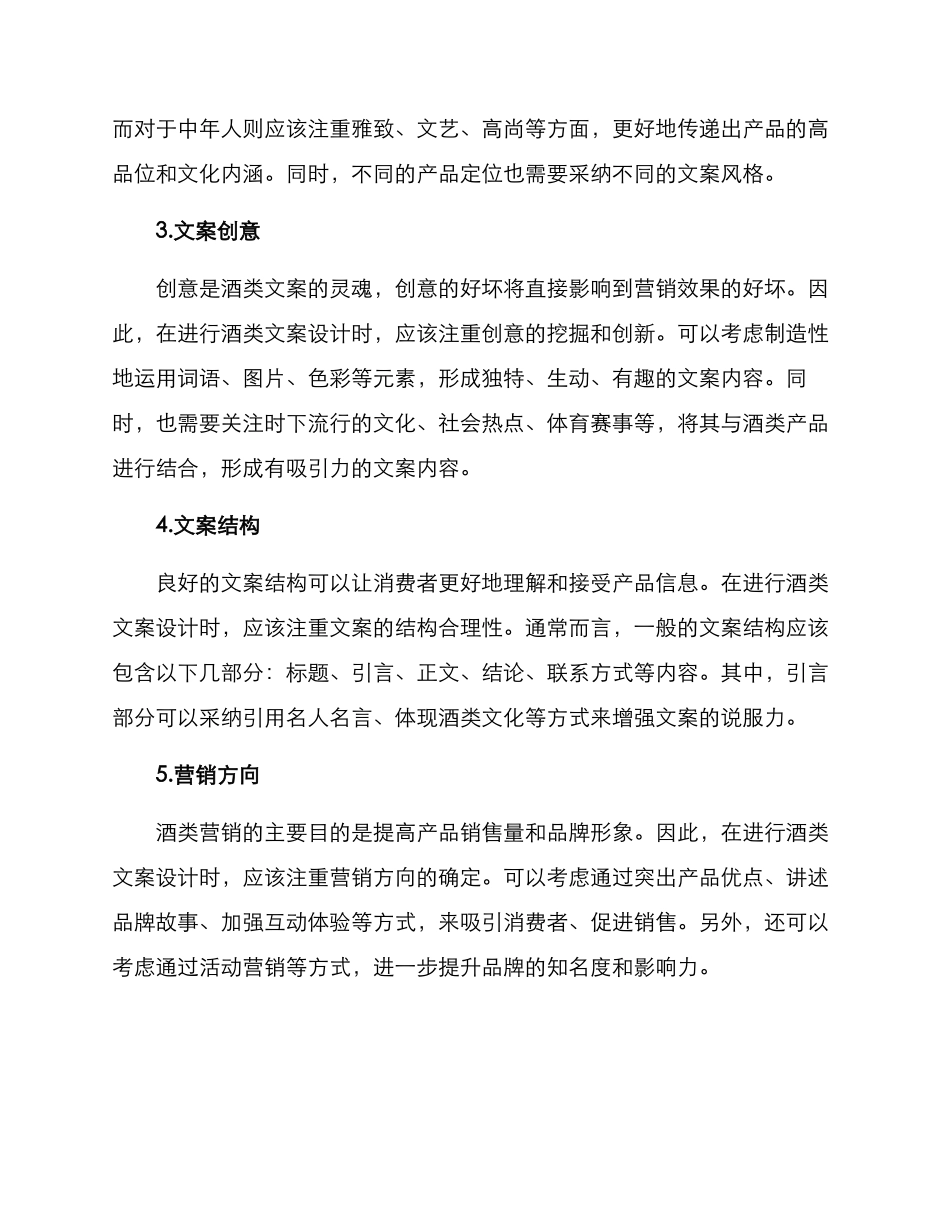 而对于中年人则应该注重雅致、文艺、高尚等方面，更好地传递出产品的高品位和文化内涵。同时，不同的产品定位也需要采纳不同的文案风格。

3.文案创意

创意是酒类文案的灵魂，创意的好坏将直接影响到营销效果的好坏。因此，在进行酒类文案设计时，应该注重创意的挖掘和创新。可以考虑制造性地运用词语、图片、色彩等元素，形成独特、生动、有趣的文案内容。同时，也需要关注时下流行的文化、社会热点、体育赛事等，将其与酒类产品进行结合，形成有吸引力的文案内容。

4.文案结构

良好的文案结构可以让消费者更好地理解和接受产品信息。在进行酒类文案设计时，应该注重文案的结构合理性。通常而言，一般的文案结构应该包含以下几部分：标题、引言、正文、结论、联系方式等内容。其中，引言部分可以采纳引用名人名言、体现酒类文化等方式来增强文案的说服力。

5.营销方向

酒类营销的主要目的是提高产品销售量和品牌形象。因此，在进行酒类文案设计时，应该注重营销方向的确定。可以考虑通过突出产品优点、讲述品牌故事、加强互动体验等方式，来吸引消费者、促进销售。另外，还可以考虑通过活动营销等方式，进一步提升品牌的知名度和影响力。